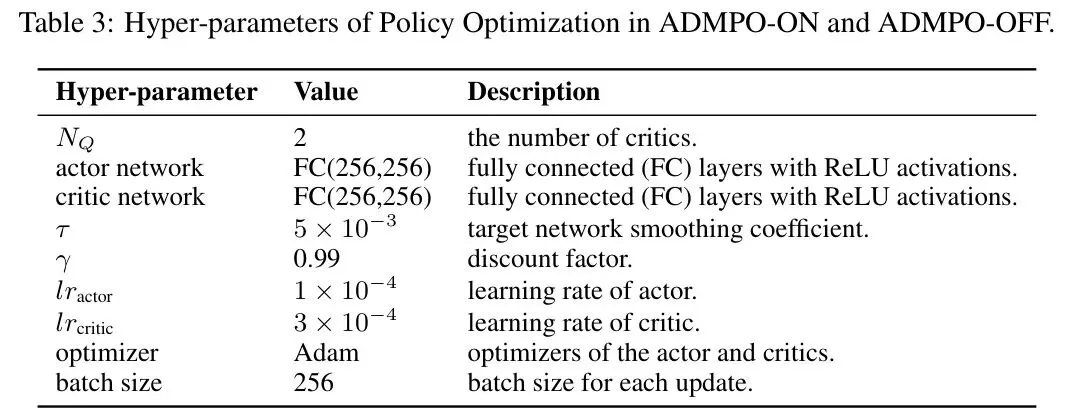 Table 3: Hyper-parameters of Policy Optimization in ADMPO-ON and ADMPO-OFF.

| Hyper-parameter | Value | Description |
|---|---|---|
| $N_Q$ | 2 | the number of critics. |
| actor network | FC(256,256) | fully connected (FC) layers with ReLU activations. |
| critic network | FC(256,256) | fully connected (FC) layers with ReLU activations. |
| $\tau$ | $5 \times 10^{-3}$ | target network smoothing coefficient. |
| $\gamma$ | 0.99 | discount factor. |
| $lr_{\text{actor}}$ | $1 \times 10^{-4}$ | learning rate of actor. |
| $lr_{\text{critic}}$ | $3 \times 10^{-4}$ | learning rate of critic. |
| optimizer | Adam | optimizers of the actor and critics. |
| batch size | 256 | batch size for each update. |